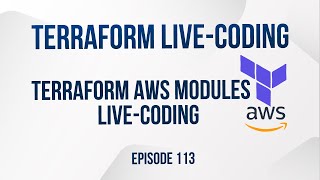 TERRAFORM LIVE-CODING

TERRAFORM AWS MODULES LIVE-CODING

aws

EPISODE 113